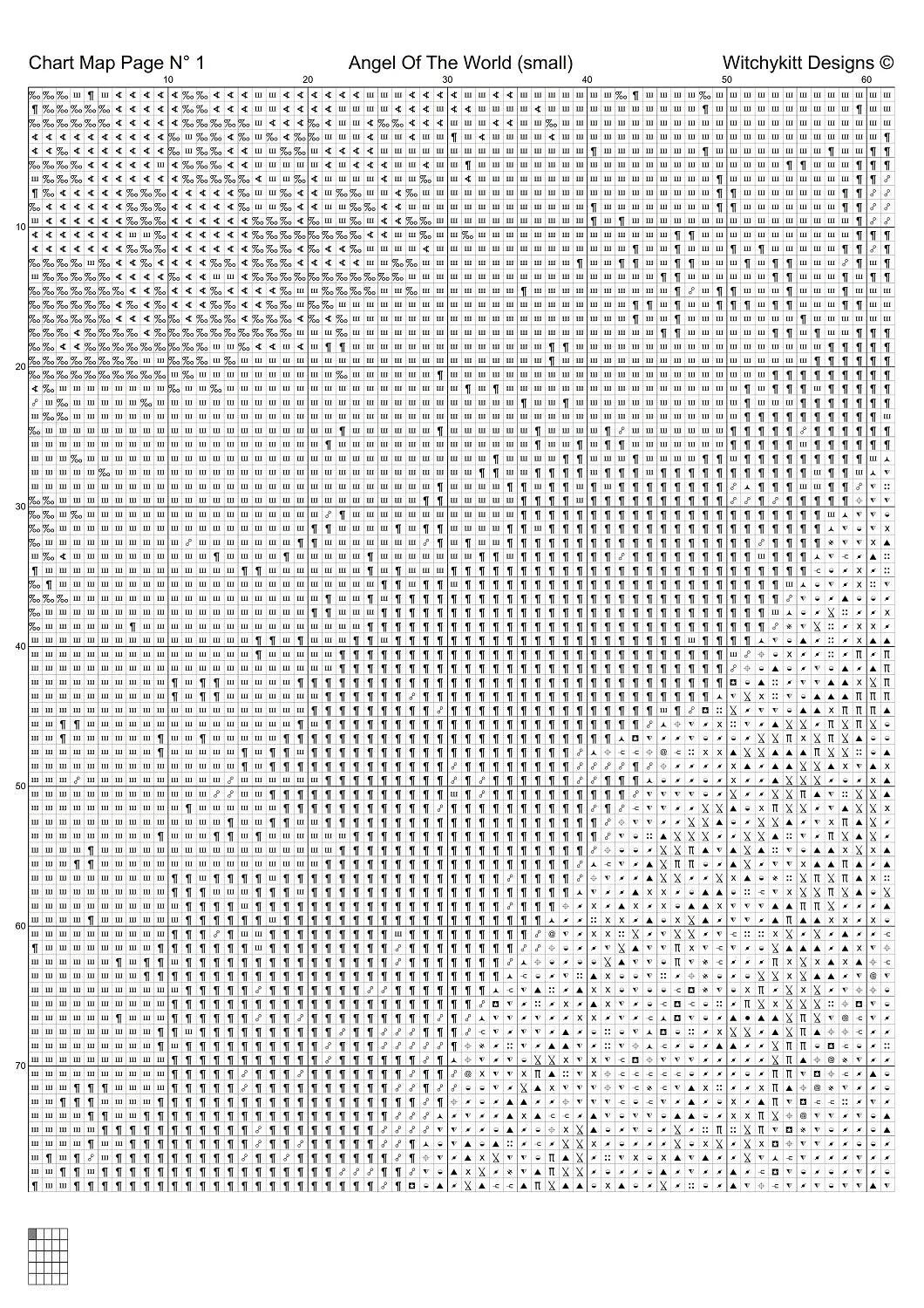 Chart Map Page N° 1

Angel Of The World (small)

Witchykitt Designs ©

10 20 30 40 50 60

10

20

30

40

50

60

70